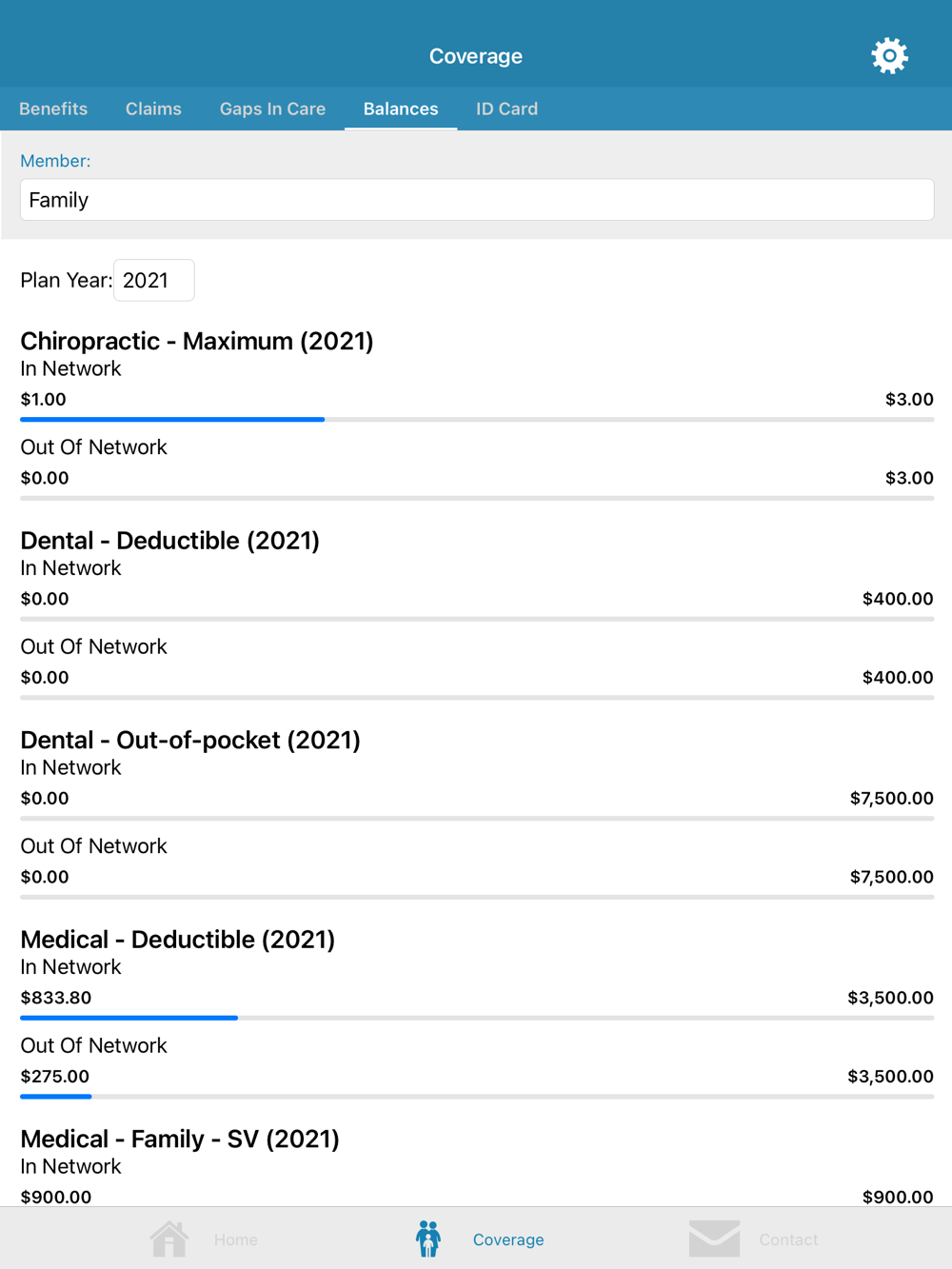 Coverage

Benefits Claims Gaps In Care Balances ID Card

Member:

Family

Plan Year: 2021

Chiropractic - Maximum (2021)

In Network

$1.00 $3.00

Out Of Network

$0.00 $3.00

Dental - Deductible (2021)

In Network

$0.00 $400.00

Out Of Network

$0.00 $400.00

Dental - Out-of-pocket (2021)

In Network

$0.00 $7,500.00

Out Of Network

$0.00 $7,500.00

Medical - Deductible (2021)

In Network

$833.80 $3,500.00

Out Of Network

$275.00 $3,500.00

Medical - Family - SV (2021)

In Network

$900.00 $900.00

Home Coverage Contact